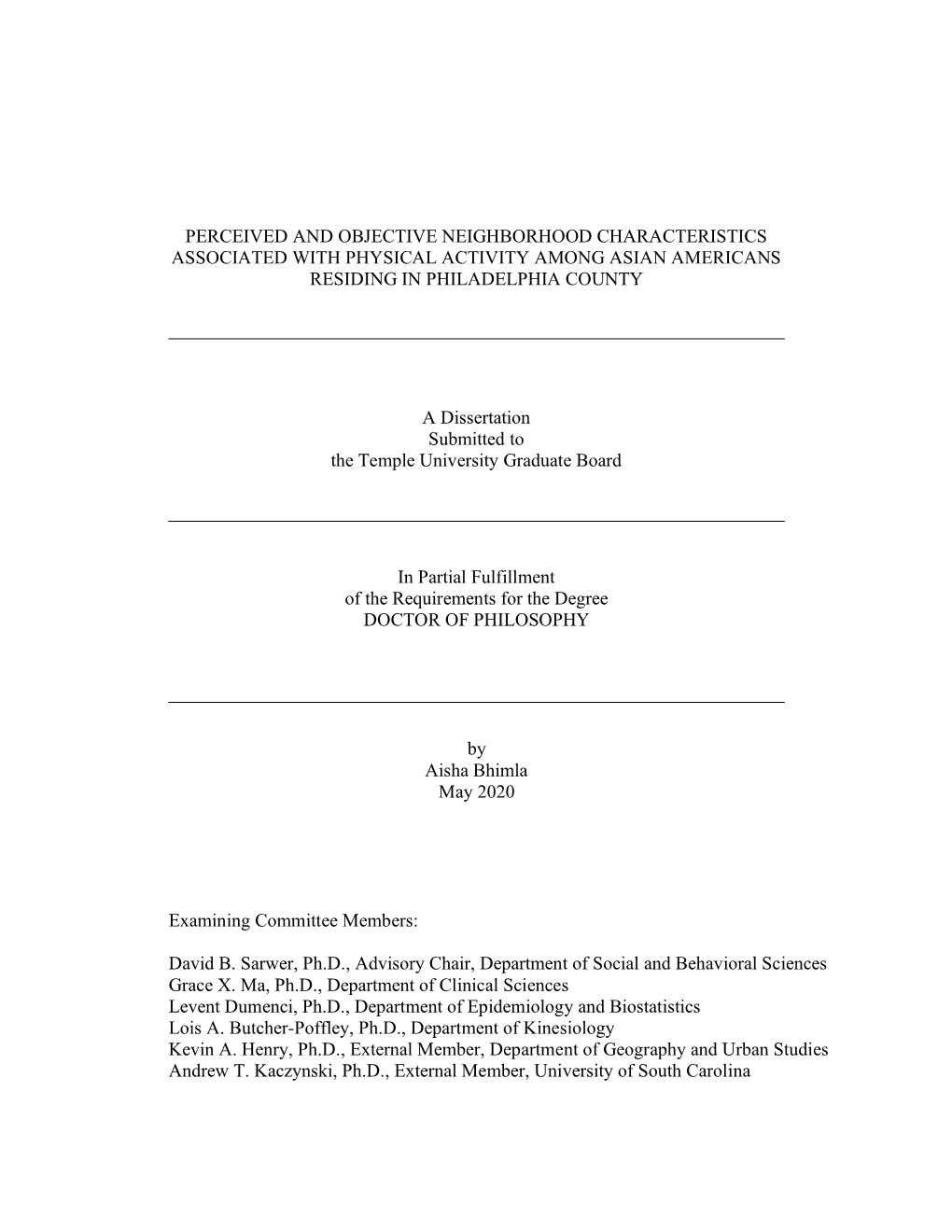 PERCEIVED AND OBJECTIVE NEIGHBORHOOD CHARACTERISTICS ASSOCIATED WITH PHYSICAL ACTIVITY AMONG ASIAN AMERICANS RESIDING IN PHILADELPHIA COUNTY

A Dissertation
Submitted to
the Temple University Graduate Board

In Partial Fulfillment
of the Requirements for the Degree
DOCTOR OF PHILOSOPHY

by
Aisha Bhimla
May 2020

Examining Committee Members:

David B. Sarwer, Ph.D., Advisory Chair, Department of Social and Behavioral Sciences
Grace X. Ma, Ph.D., Department of Clinical Sciences
Levent Dumenci, Ph.D., Department of Epidemiology and Biostatistics
Lois A. Butcher-Poffley, Ph.D., Department of Kinesiology
Kevin A. Henry, Ph.D., External Member, Department of Geography and Urban Studies
Andrew T. Kaczynski, Ph.D., External Member, University of South Carolina